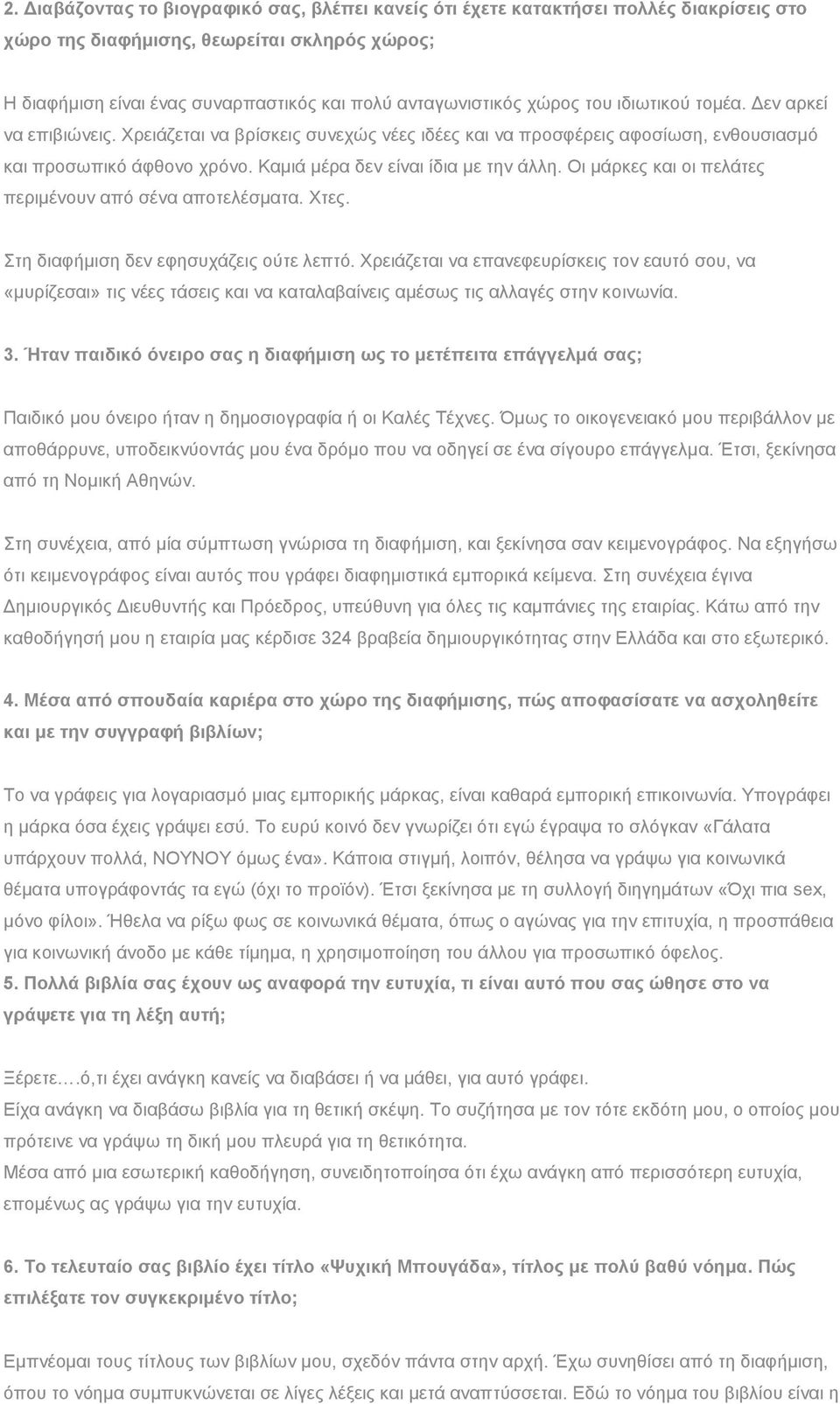 2. Διαβάζοντας το βιογραφικό σας, βλέπει κανείς ότι έχετε κατακτήσει πολλές διακρίσεις στο χώρο της διαφήμισης, θεωρείται σκληρός χώρος;

Η διαφήμιση είναι ένας συναρπαστικός και πολύ ανταγωνιστικός χώρος του ιδιωτικού τομέα. Δεν αρκεί να επιβιώνεις. Χρειάζεται να βρίσκεις συνεχώς νέες ιδέες και να προσφέρεις αφοσίωση, ενθουσιασμό και προσωπικό άφθονο χρόνο. Καμιά μέρα δεν είναι ίδια με την άλλη. Οι μάρκες και οι πελάτες περιμένουν από σένα αποτελέσματα. Χτες.

Στη διαφήμιση δεν εφησυχάζεις ούτε λεπτό. Χρειάζεται να επανεφευρίσκεις τον εαυτό σου, να «μυρίζεσαι» τις νέες τάσεις και να καταλαβαίνεις αμέσως τις αλλαγές στην κοινωνία.

3. Ήταν παιδικό όνειρο σας η διαφήμιση ως το μετέπειτα επάγγελμά σας;

Παιδικό μου όνειρο ήταν η δημοσιογραφία ή οι Καλές Τέχνες. Όμως το οικογενειακό μου περιβάλλον με αποθάρρυνε, υποδεικνύοντάς μου ένα δρόμο που να οδηγεί σε ένα σίγουρο επάγγελμα. Έτσι, ξεκίνησα από τη Νομική Αθηνών.

Στη συνέχεια, από μία σύμπτωση γνώρισα τη διαφήμιση, και ξεκίνησα σαν κειμενογράφος. Να εξηγήσω ότι κειμενογράφος είναι αυτός που γράφει διαφημιστικά εμπορικά κείμενα. Στη συνέχεια έγινα Δημιουργικός Διευθυντής και Πρόεδρος, υπεύθυνη για όλες τις καμπάνιες της εταιρίας. Κάτω από την καθοδήγησή μου η εταιρία μας κέρδισε 324 βραβεία δημιουργικότητας στην Ελλάδα και στο εξωτερικό.

4. Μέσα από σπουδαία καριέρα στο χώρο της διαφήμισης, πώς αποφασίσατε να ασχοληθείτε και με την συγγραφή βιβλίων;

Το να γράφεις για λογαριασμό μιας εμπορικής μάρκας, είναι καθαρά εμπορική επικοινωνία. Υπογράφει η μάρκα όσα έχεις γράψει εσύ. Το ευρύ κοινό δεν γνωρίζει ότι εγώ έγραψα το σλόγκαν «Γάλατα υπάρχουν πολλά, ΝΟΥΝΟΥ όμως ένα». Κάποια στιγμή, λοιπόν, θέλησα να γράψω για κοινωνικά θέματα υπογράφοντάς τα εγώ (όχι το προϊόν). Έτσι ξεκίνησα με τη συλλογή διηγημάτων «Όχι πια sex, μόνο φίλοι». Ήθελα να ρίξω φως σε κοινωνικά θέματα, όπως ο αγώνας για την επιτυχία, η προσπάθεια για κοινωνική άνοδο με κάθε τίμημα, η χρησιμοποίηση του άλλου για προσωπικό όφελος.
5. Πολλά βιβλία σας έχουν ως αναφορά την ευτυχία, τι είναι αυτό που σας ώθησε στο να γράψετε για τη λέξη αυτή;

Ξέρετε….ό,τι έχει ανάγκη κανείς να διαβάσει ή να μάθει, για αυτό γράφει.
Είχα ανάγκη να διαβάσω βιβλία για τη θετική σκέψη. Το συζήτησα με τον τότε εκδότη μου, ο οποίος μου πρότεινε να γράψω τη δική μου πλευρά για τη θετικότητα.
Μέσα από μια εσωτερική καθοδήγηση, συνειδητοποίησα ότι έχω ανάγκη από περισσότερη ευτυχία, επομένως ας γράψω για την ευτυχία.

6. Το τελευταίο σας βιβλίο έχει τίτλο «Ψυχική Μπουγάδα», τίτλος με πολύ βαθύ νόημα. Πώς επιλέξατε τον συγκεκριμένο τίτλο;

Εμπνέομαι τους τίτλους των βιβλίων μου, σχεδόν πάντα στην αρχή. Έχω συνηθίσει από τη διαφήμιση, όπου το νόημα συμπυκνώνεται σε λίγες λέξεις και μετά αναπτύσσεται. Εδώ το νόημα του βιβλίου είναι η